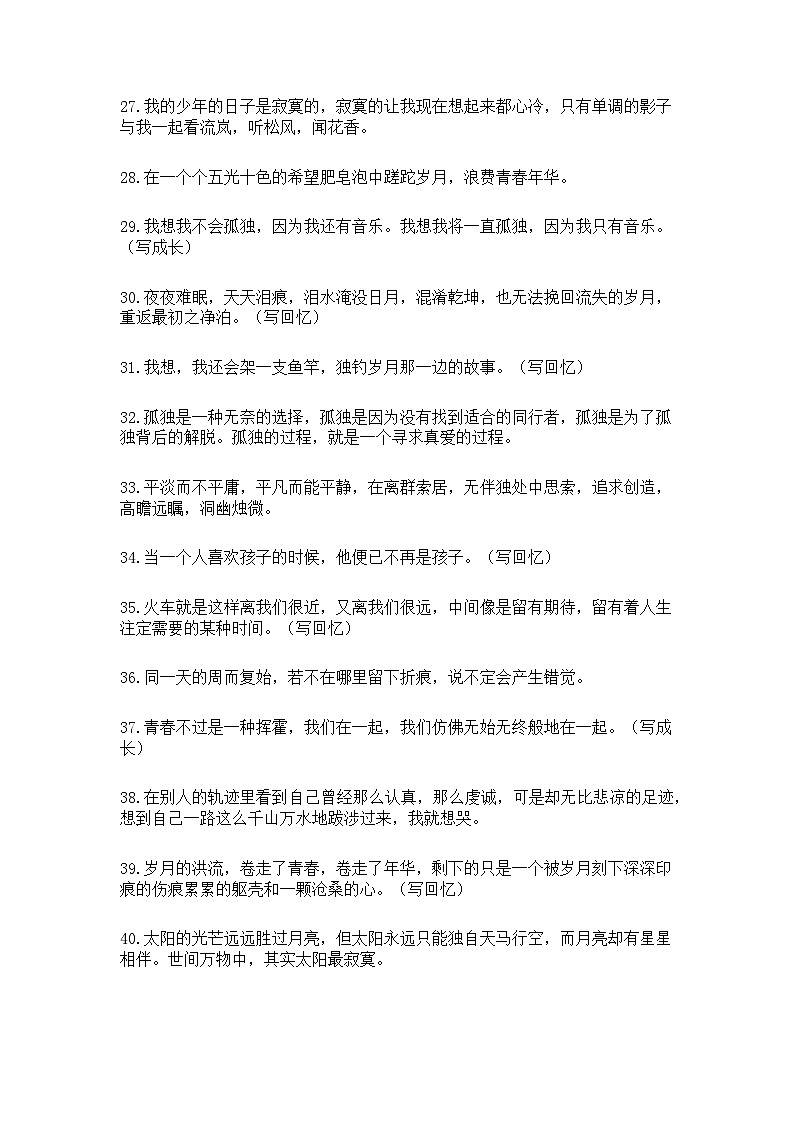 27.我的少年的日子是寂寞的，寂寞的让我现在想起来都心冷，只有单调的影子与我一起看流岚，听松风，闻花香。

28.在一个个五光十色的希望肥皂泡中蹉跎岁月，浪费青春年华。

29.我想我不会孤独，因为我还有音乐。我想我将一直孤独，因为我只有音乐。（写成长）

30.夜夜难眠，天天泪痕，泪水淹没日月，混淆乾坤，也无法挽回流失的岁月，重返最初之净泊。（写回忆）

31.我想，我还会架一支鱼竿，独钓岁月那一边的故事。（写回忆）

32.孤独是一种无奈的选择，孤独是因为没有找到适合的同行者，孤独是为了孤独背后的解脱。孤独的过程，就是一个寻求真爱的过程。

33.平淡而不平庸，平凡而能平静，在离群索居，无伴独处中思索，追求创造，高瞻远瞩，洞幽烛微。

34.当一个人喜欢孩子的时候，他便已不再是孩子。（写回忆）

35.火车就是这样离我们很近，又离我们很远，中间像是留有期待，留有着人生注定需要的某种时间。（写回忆）

36.同一天的周而复始，若不在哪里留下折痕，说不定会产生错觉。

37.青春不过是一种挥霍，我们在一起，我们仿佛无始无终般地在一起。（写成长）

38.在别人的轨迹里看到自己曾经那么认真，那么虔诚，可是却无比悲凉的足迹，想到自己一路这么千山万水地跋涉过来，我就想哭。

39.岁月的洪流，卷走了青春，卷走了年华，剩下的只是一个被岁月刻下深深印痕的伤痕累累的躯壳和一颗沧桑的心。（写回忆）

40.太阳的光芒远远胜过月亮，但太阳永远只能独自天马行空，而月亮却有星星相伴。世间万物中，其实太阳最寂寞。